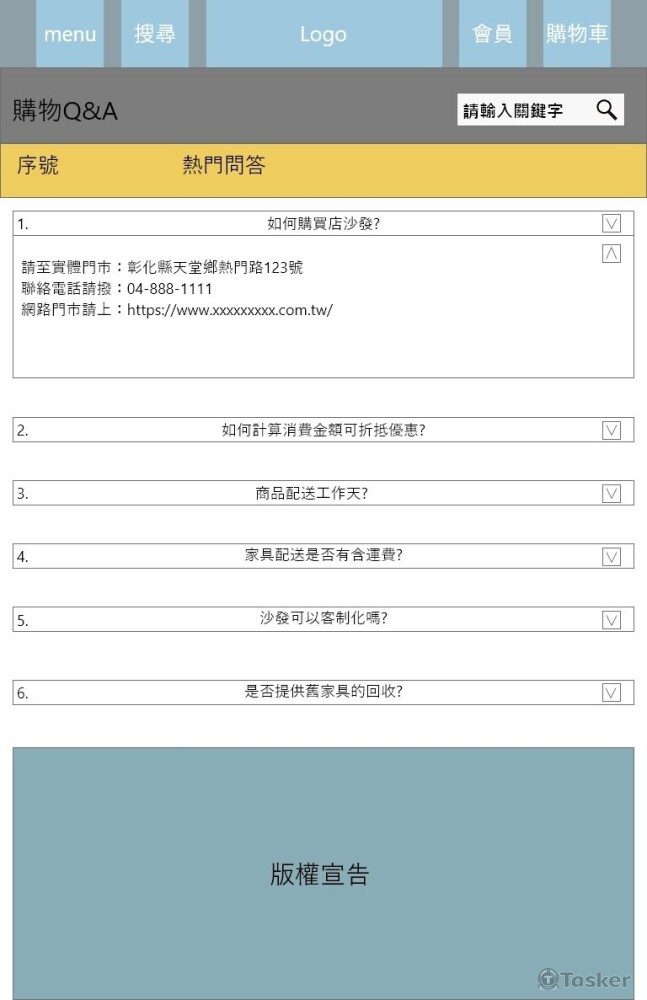 menu 搜尋 Logo 會員 購物車

購物Q&A

請輸入關鍵字

序號 熱門問答

1. 如何購買店沙發?

請至實體門市：彰化縣天堂鄉熱門路123號
聯絡電話請撥：04-888-1111
網路門市請上：https://www.xxxxxxxxx.com.tw/

2. 如何計算消費金額可折抵優惠?

3. 商品配送工作天?

4. 家具配送是否有含運費?

5. 沙發可以客制化嗎?

6. 是否提供舊家具的回收?

版權宣告

Tasker